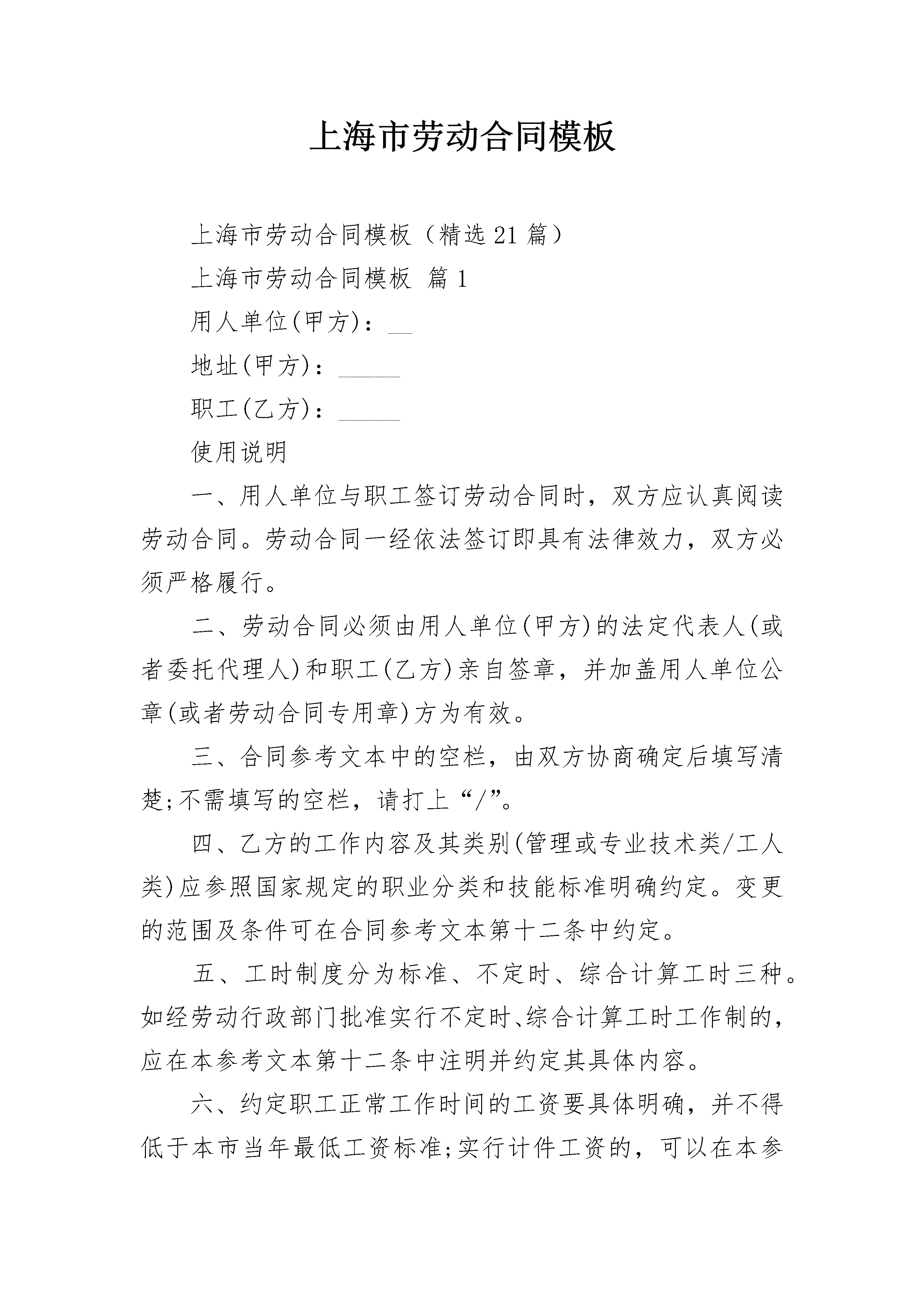 上海市劳动合同模板

上海市劳动合同模板（精选21篇）

上海市劳动合同模板 篇1

用人单位(甲方)：__

地址(甲方)：_____

职工(乙方)：_____

使用说明

一、用人单位与职工签订劳动合同时，双方应认真阅读劳动合同。劳动合同一经依法签订即具有法律效力，双方必须严格履行。

二、劳动合同必须由用人单位(甲方)的法定代表人(或者委托代理人)和职工(乙方)亲自签章，并加盖用人单位公章(或者劳动合同专用章)方为有效。

三、合同参考文本中的空栏，由双方协商确定后填写清楚;不需填写的空栏，请打上“/”。

四、乙方的工作内容及其类别(管理或专业技术类/工人类)应参照国家规定的职业分类和技能标准明确约定。变更的范围及条件可在合同参考文本第十二条中约定。

五、工时制度分为标准、不定时、综合计算工时三种。如经劳动行政部门批准实行不定时、综合计算工时工作制的，应在本参考文本第十二条中注明并约定其具体内容。

六、约定职工正常工作时间的工资要具体明确，并不得低于本市当年最低工资标准;实行计件工资的，可以在本参